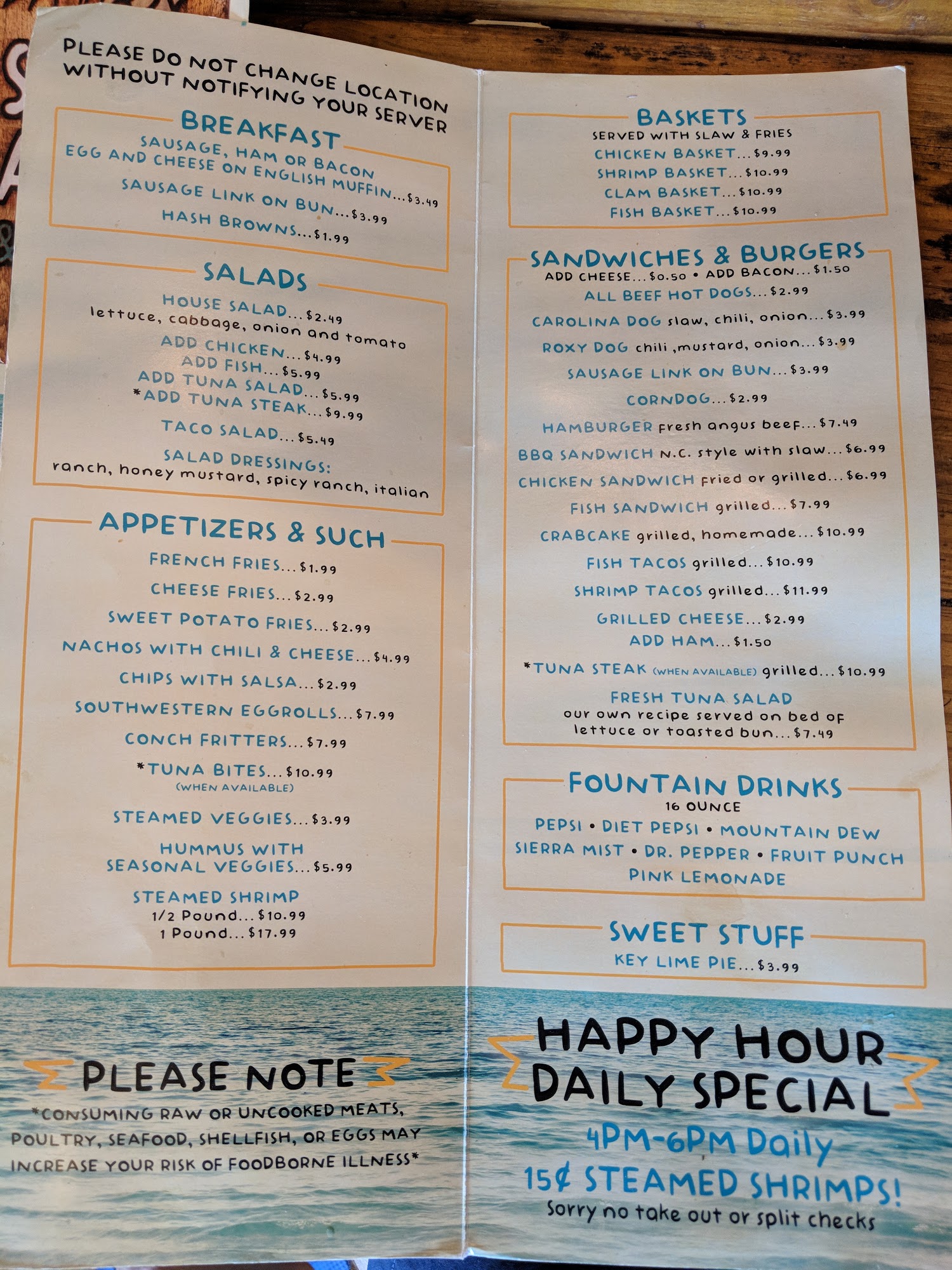 PLEASE DO NOT CHANGE LOCATION WITHOUT NOTIFYING YOUR SERVER

BREAKFAST
SAUSAGE, HAM OR BACON EGG AND CHEESE ON ENGLISH MUFFIN...$3.49
SAUSAGE LINK ON BUN...$3.99
HASH BROWNS...$1.99

SALADS
HOUSE SALAD...$2.49
lettuce, cabbage, onion and tomato
ADD CHICKEN...$4.99
ADD FISH...$5.99
ADD TUNA SALAD...$5.99
*ADD TUNA STEAK...$9.99
TACO SALAD...$5.49
SALAD DRESSINGS:
ranch, honey mustard, spicy ranch, italian

APPETIZERS & SUCH
FRENCH FRIES...$1.99
CHEESE FRIES...$2.99
SWEET POTATO FRIES...$2.99
NACHOS WITH CHILI & CHEESE...$4.99
CHIPS WITH SALSA...$2.99
SOUTHWESTERN EGGROLLS...$7.99
CONCH FRITTERS...$7.99
*TUNA BITES...$10.99
(WHEN AVAILABLE)
STEAMED VEGGIES...$3.99
HUMMUS WITH SEASONAL VEGGIES...$5.99
STEAMED SHRIMP
1/2 Pound...$10.99
1 Pound...$17.99

PLEASE NOTE
*CONSUMING RAW OR UNCOOKED MEATS, POULTRY, SEAFOOD, SHELLFISH, OR EGGS MAY INCREASE YOUR RISK OF FOODBORNE ILLNESS*

BASKETS
SERVED WITH SLAW & FRIES
CHICKEN BASKET...$9.99
SHRIMP BASKET...$10.99
CLAM BASKET...$10.99
FISH BASKET...$10.99

SANDWICHES & BURGERS
ADD CHEESE...$0.50 • ADD BACON...$1.50
ALL BEEF HOT DOGS...$2.99
CAROLINA DOG slaw, chili, onion...$3.99
ROXY DOG chili ,mustard, onion...$3.99
SAUSAGE LINK ON BUN...$3.99
CORNDOG...$2.99
HAMBURGER fresh angus beef...$7.49
BBQ SANDWICH N.C. style with slaw...$6.99
CHICKEN SANDWICH fried or grilled...$6.99
FISH SANDWICH grilled...$7.99
CRABCAKE grilled, homemade...$10.99
FISH TACOS grilled...$10.99
SHRIMP TACOS grilled...$11.99
GRILLED CHEESE...$2.99
ADD HAM...$1.50
*TUNA STEAK (WHEN AVAILABLE) grilled...$10.99
FRESH TUNA SALAD
our own recipe served on bed of lettuce or toasted bun...$7.49

FOUNTAIN DRINKS
16 OUNCE
PEPSI • DIET PEPSI • MOUNTAIN DEW
SIERRA MIST • DR. PEPPER • FRUIT PUNCH
PINK LEMONADE

SWEET STUFF
KEY LIME PIE...$3.99

HAPPY HOUR DAILY SPECIAL
4PM-6PM Daily
15¢ STEAMED SHRIMPS!
Sorry no take out or split checks